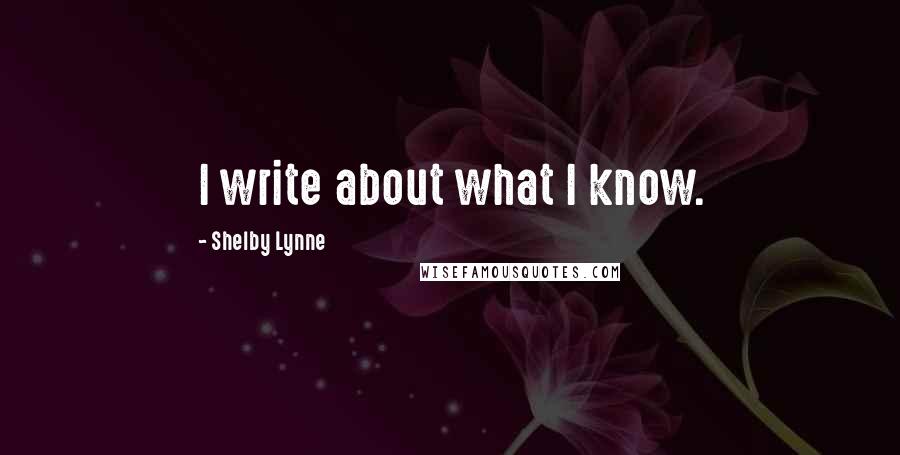 I write about what I know.

- Shelby Lynne

WISEFAMOUSQUOTES.COM